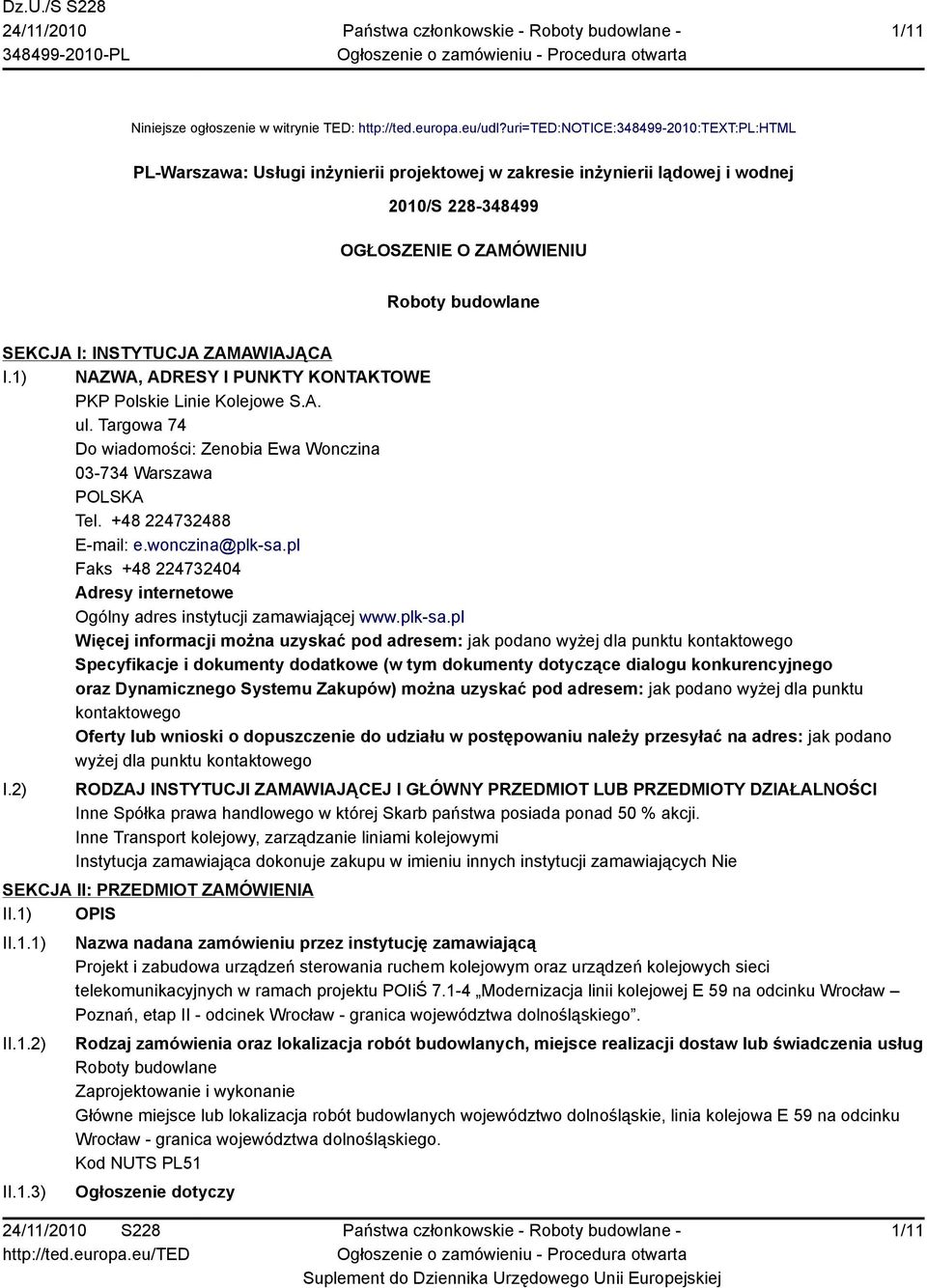 Dz.U./S S228
24/11/2010
348499-2010-PL

Państwa członkowskie - Roboty budowlane -
Ogłoszenie o zamówieniu - Procedura otwarta

1/11

Niniejsze ogłoszenie w witrynie TED: http://ted.europa.eu/udl?uri=TED:NOTICE:348499-2010:TEXT:PL:HTML

PL-Warszawa: Usługi inżynierii projektowej w zakresie inżynierii lądowej i wodnej

2010/S 228-348499

OGŁOSZENIE O ZAMÓWIENIU

Roboty budowlane

SEKCJA I: INSTYTUCJA ZAMAWIAJĄCA

I.1) NAZWA, ADRESY I PUNKTY KONTAKTOWE
PKP Polskie Linie Kolejowe S.A.
ul. Targowa 74
Do wiadomości: Zenobia Ewa Wonczina
03-734 Warszawa
POLSKA
Tel. +48 224732488
E-mail: e.wonczina@plk-sa.pl
Faks +48 224732404
Adresy internetowe
Ogólny adres instytucji zamawiającej www.plk-sa.pl
Więcej informacji można uzyskać pod adresem: jak podano wyżej dla punktu kontaktowego
Specyfikacje i dokumenty dodatkowe (w tym dokumenty dotyczące dialogu konkurencyjnego oraz Dynamicznego Systemu Zakupów) można uzyskać pod adresem: jak podano wyżej dla punktu kontaktowego
Oferty lub wnioski o dopuszczenie do udziału w postępowaniu należy przesyłać na adres: jak podano wyżej dla punktu kontaktowego

I.2) RODZAJ INSTYTUCJI ZAMAWIAJĄCEJ I GŁÓWNY PRZEDMIOT LUB PRZEDMIOTY DZIAŁALNOŚCI
Inne Spółka prawa handlowego w której Skarb państwa posiada ponad 50 % akcji.
Inne Transport kolejowy, zarządzanie liniami kolejowymi
Instytucja zamawiająca dokonuje zakupu w imieniu innych instytucji zamawiających Nie

SEKCJA II: PRZEDMIOT ZAMÓWIENIA

II.1) OPIS

II.1.1) Nazwa nadana zamówieniu przez instytucję zamawiającą
Projekt i zabudowa urządzeń sterowania ruchem kolejowym oraz urządzeń kolejowych sieci telekomunikacyjnych w ramach projektu POIiŚ 7.1-4 „Modernizacja linii kolejowej E 59 na odcinku Wrocław – Poznań, etap II - odcinek Wrocław - granica województwa dolnośląskiego”.

II.1.2) Rodzaj zamówienia oraz lokalizacja robót budowlanych, miejsce realizacji dostaw lub świadczenia usług
Roboty budowlane
Zaprojektowanie i wykonanie
Główne miejsce lub lokalizacja robót budowlanych województwo dolnośląskie, linia kolejowa E 59 na odcinku Wrocław - granica województwa dolnośląskiego.
Kod NUTS PL51

II.1.3) Ogłoszenie dotyczy

24/11/2010 S228
http://ted.europa.eu/TED

Państwa członkowskie - Roboty budowlane -
Ogłoszenie o zamówieniu - Procedura otwarta
Suplement do Dziennika Urzędowego Unii Europejskiej

1/11